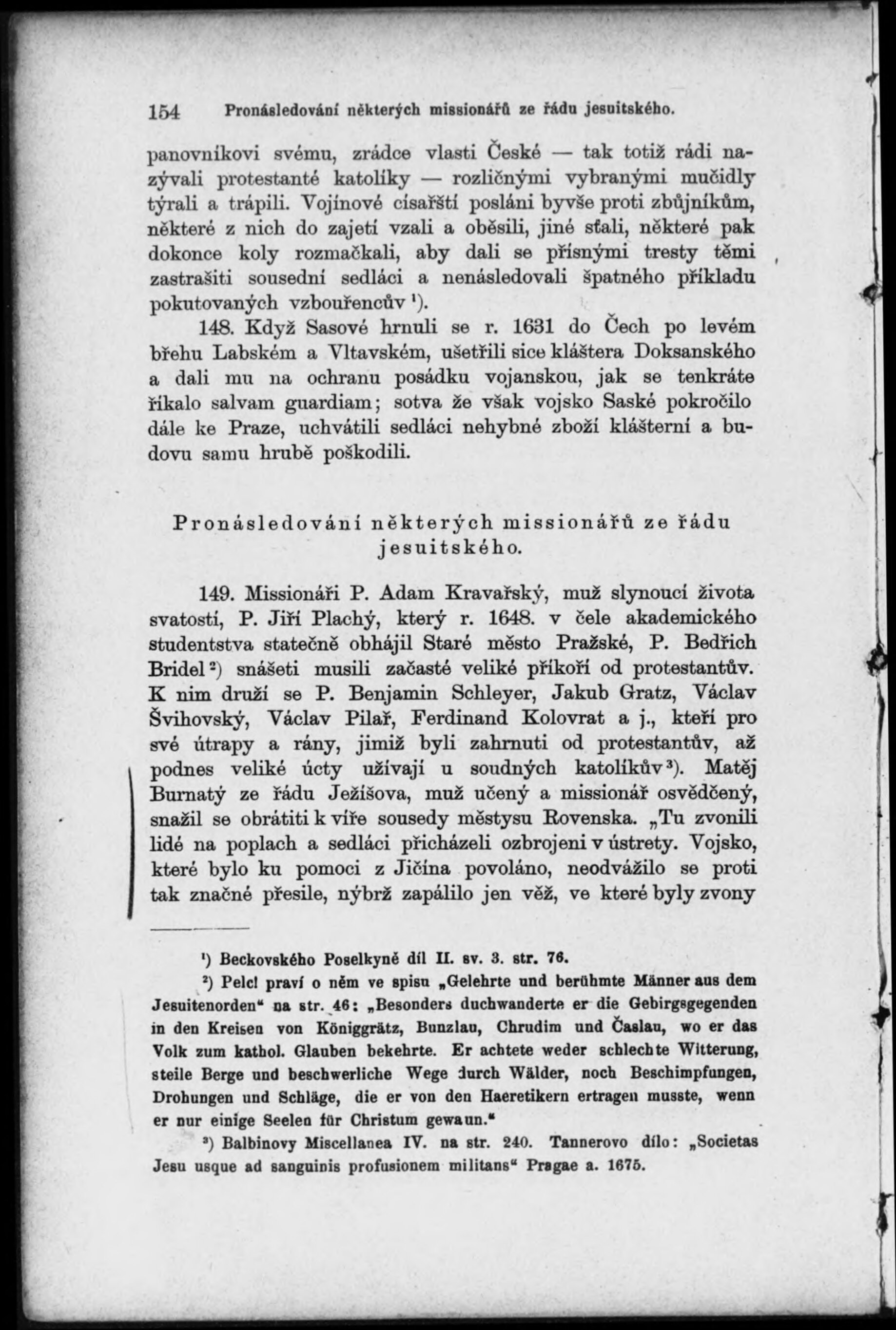 154 Pronásledování některých missionářů ze řádu jesuitského.

panovníkovi svému, zrádce vlasti České — tak totiž rádi nazývali protestanté katolíky — rozličnými vybranými mučidly týrali a trápili. Vojínové císařští posláni byvše proti zbůjníkům, některé z nich do zajetí vzali a oběsili, jiné sťali, některé pak dokonce koly rozmačkali, aby dali se přísnými tresty těmi zastrašiti sousední sedláci a nenásledovali špatného příkladu pokutovaných vzbouřencův ¹).

148. Když Sasové hrnuli se r. 1631 do Čech po levém břehu Labském a Vltavském, ušetřili sice kláštera Doksanského a dali mu na ochranu posádku vojanskou, jak se tenkráte říkalo salvam guardiam; sotva že však vojsko Saské pokročilo dále ke Praze, uchvátili sedláci nehybné zboží klášterní a budovu samu hrubě poškodili.

Pronásledování některých missionářů ze řádu jesuitského.

149. Missionáři P. Adam Kravařský, muž slynoucí života svatostí, P. Jiří Plachý, který r. 1648. v čele akademického studentstva statečně obhájil Staré město Pražské, P. Bedřich Bridel ²) snášeti musili začasté veliké příkoří od protestantův. K nim druží se P. Benjamin Schleyer, Jakub Gratz, Václav Švihovský, Václav Pilař, Ferdinand Kolovrat a j., kteří pro své útrapy a rány, jimiž byli zahrnuti od protestantův, až podnes veliké úcty užívají u soudných katolíkův ³). Matěj Burnatý ze řádu Ježíšova, muž učený a missionář osvědčený, snažil se obrátiti k víře sousedy městysu Rovenska. „Tu zvonili lidé na poplach a sedláci přicházeli ozbrojeni v ústrety. Vojsko, které bylo ku pomoci z Jičína povoláno, neodvážilo se proti tak značné přesile, nýbrž zapálilo jen věž, ve které byly zvony

¹) Beckovského Poselkyně díl II. sv. 3. str. 76.

²) Pelcl praví o něm ve spisu „Gelehrte und berühmte Männer aus dem Jesuitenorden“ na str. 46: „Besonders duchwanderte er die Gebirgsgegenden in den Kreisen von Königgrätz, Bunzlau, Chrudim und Časlau, wo er das Volk zum kathol. Glauben bekehrte. Er achtete weder schlechte Witterung, steile Berge und beschwerliche Wege durch Wälder, noch Beschimpfungen, Drohungen und Schläge, die er von den Haeretikern ertragen musste, wenn er nur einige Seelen für Christum gewann.“

³) Balbinovy Miscellanea IV. na str. 240. Tannerovo dílo: „Societas Jesu usque ad sanguinis profusionem militans“ Pragae a. 1675.